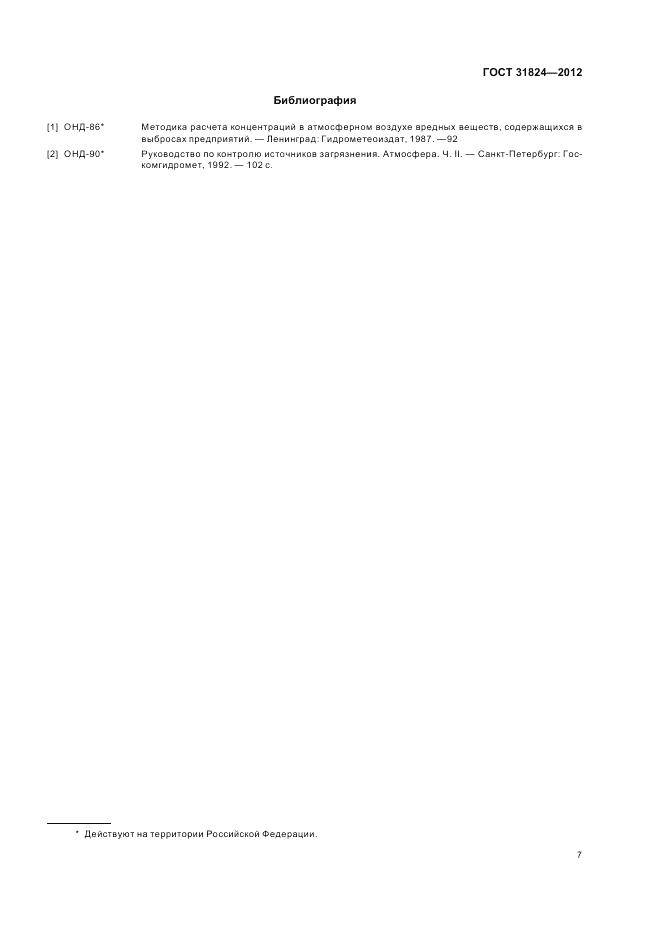 ГОСТ 31824—2012

Библиография

[1] ОНД-86* Методика расчета концентраций в атмосферном воздухе вредных веществ, содержащихся в выбросах предприятий. — Ленинград: Гидрометеоиздат, 1987. —92

[2] ОНД-90* Руководство по контролю источников загрязнения. Атмосфера. Ч. II. — Санкт-Петербург: Госкомгидромет, 1992. — 102 с.

* Действуют на территории Российской Федерации.

7